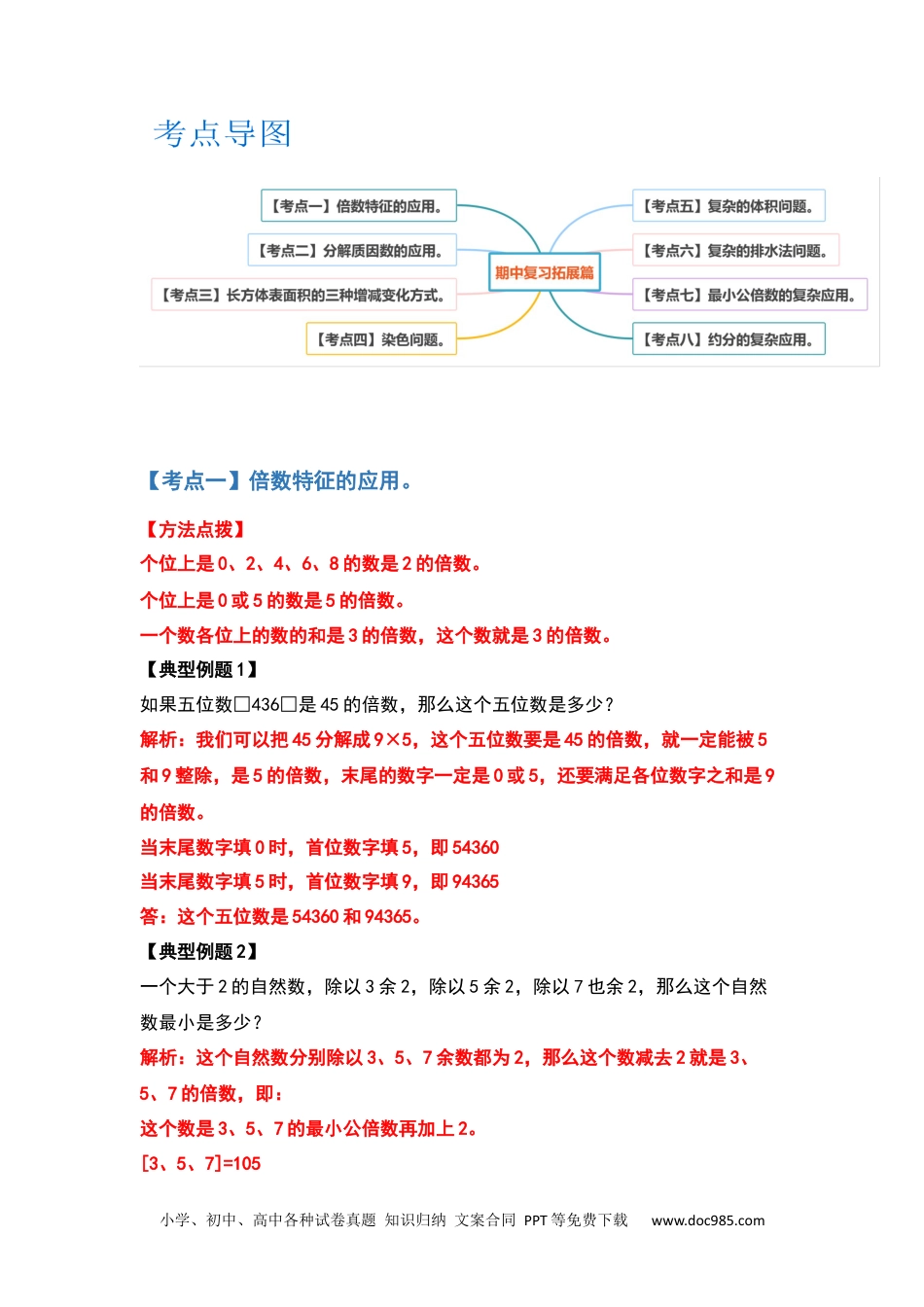 考点导图

【考点一】倍数特征的应用。

【考点二】分解质因数的应用。

【考点三】长方体表面积的三种增减变化方式。

【考点四】染色问题。

期中复习拓展篇

【考点五】复杂的体积问题。

【考点六】复杂的排水法问题。

【考点七】最小公倍数的复杂应用。

【考点八】约分的复杂应用。

【考点一】倍数特征的应用。

【方法点拨】
个位上是 0、2、4、6、8 的数是 2 的倍数。
个位上是 0 或 5 的数是 5 的倍数。
一个数各位上的数的和是 3 的倍数，这个数就是 3 的倍数。

【典型例题 1】
如果五位数□436□是 45 的倍数，那么这个五位数是多少？
解析：我们可以把 45 分解成 9×5，这个五位数要是 45 的倍数，就一定能被 5 和 9 整除，是 5 的倍数，末尾的数字一定是 0 或 5，还要满足各位数字之和是 9 的倍数。
当末尾数字填 0 时，首位数字填 5，即 54360
当末尾数字填 5 时，首位数字填 9，即 94365
答：这个五位数是 54360 和 94365。

【典型例题 2】
一个大于 2 的自然数，除以 3 余 2，除以 5 余 2，除以 7 也余 2，那么这个自然数最小是多少？
解析：这个自然数分别除以 3、5、7 余数都为 2，那么这个数减去 2 就是 3、5、7 的倍数，即：
这个数是 3、5、7 的最小公倍数再加上 2。
[3、5、7]=105

小学、初中、高中各种试卷真题 知识归纳 文案合同 PPT 等免费下载 www.doc985.com